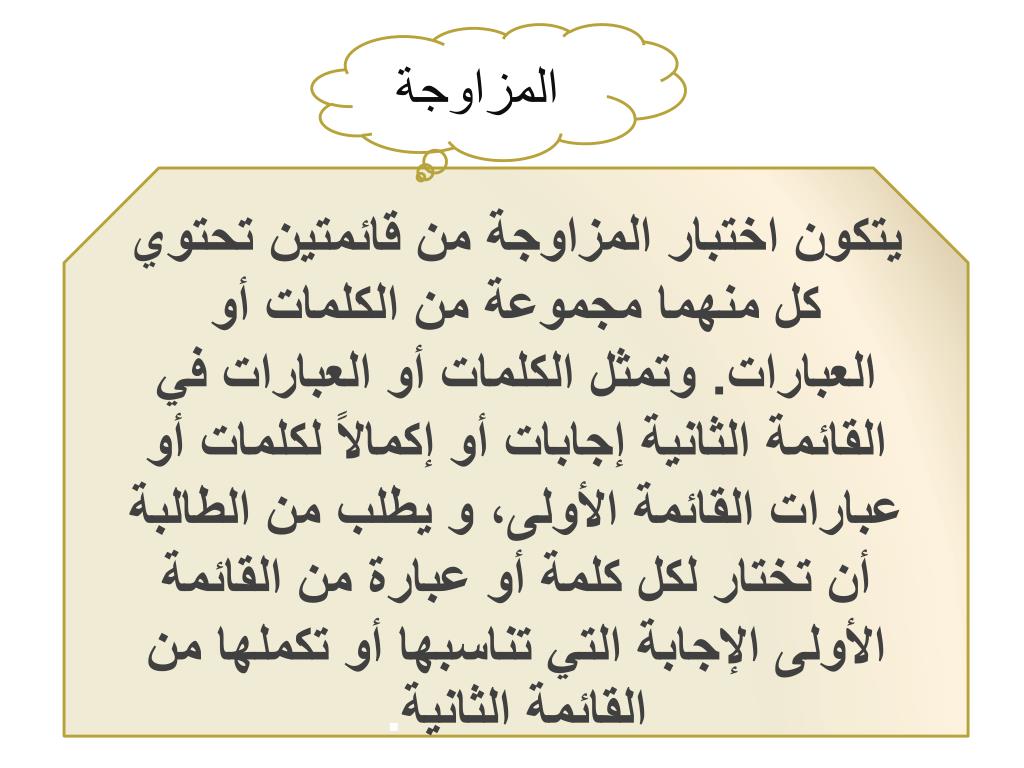 المزاوجة

يتكون اختبار المزاوجة من قائمتين تحتوي كل منهما مجموعة من الكلمات أو العبارات. وتمثل الكلمات أو العبارات في القائمة الثانية إجابات أو إكمالاً لكلمات أو عبارات القائمة الأولى، و يطلب من الطالبة أن تختار لكل كلمة أو عبارة من القائمة الأولى الإجابة التي تناسبها أو تكملها من القائمة الثانية.